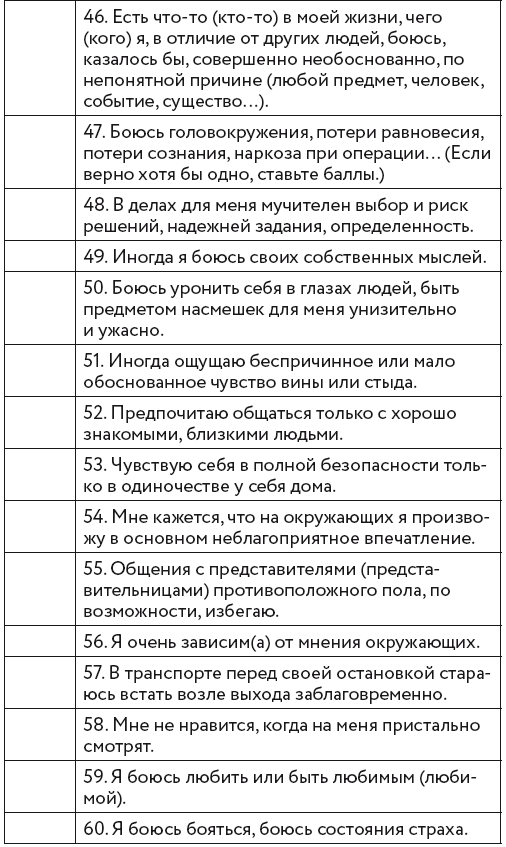 | | |
|---|---|
| | 46. Есть что-то (кто-то) в моей жизни, чего (кого) я, в отличие от других людей, боюсь, казалось бы, совершенно необоснованно, по непонятной причине (любой предмет, человек, событие, существо…). |
| | 47. Боюсь головокружения, потери равновесия, потери сознания, наркоза при операции… (Если верно хотя бы одно, ставьте баллы.) |
| | 48. В делах для меня мучителен выбор и риск решений, надежней задания, определенность. |
| | 49. Иногда я боюсь своих собственных мыслей. |
| | 50. Боюсь уронить себя в глазах людей, быть предметом насмешек для меня унизительно и ужасно. |
| | 51. Иногда ощущаю беспричинное или мало обоснованное чувство вины или стыда. |
| | 52. Предпочитаю общаться только с хорошо знакомыми, близкими людьми. |
| | 53. Чувствую себя в полной безопасности только в одиночестве у себя дома. |
| | 54. Мне кажется, что на окружающих я произвожу в основном неблагоприятное впечатление. |
| | 55. Общения с представителями (представительницами) противоположного пола, по возможности, избегаю. |
| | 56. Я очень зависим(а) от мнения окружающих. |
| | 57. В транспорте перед своей остановкой стараюсь встать возле выхода заблаговременно. |
| | 58. Мне не нравится, когда на меня пристально смотрят. |
| | 59. Я боюсь любить или быть любимым (любимой). |
| | 60. Я боюсь бояться, боюсь состояния страха. |